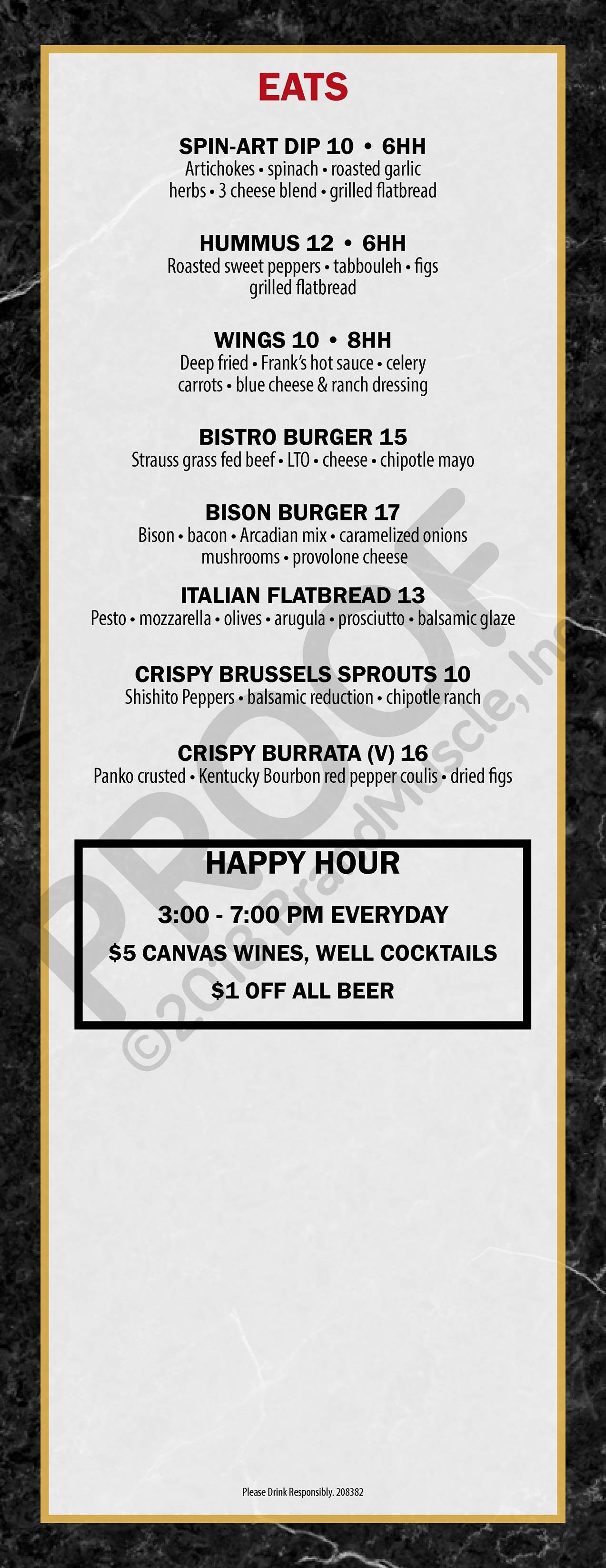 EATS

SPIN-ART DIP 10 • 6HH
Artichokes • spinach • roasted garlic herbs • 3 cheese blend • grilled flatbread

HUMMUS 12 • 6HH
Roasted sweet peppers • tabbouleh • figs grilled flatbread

WINGS 10 • 8HH
Deep fried • Frank's hot sauce • celery carrots • blue cheese & ranch dressing

BISTRO BURGER 15
Strauss grass fed beef • LTO • cheese • chipotle mayo

BISON BURGER 17
Bison • bacon • Arcadian mix • caramelized onions mushrooms • provolone cheese

ITALIAN FLATBREAD 13
Pesto • mozzarella • olives • arugula • prosciutto • balsamic glaze

CRISPY BRUSSELS SPROUTS 10
Shishito Peppers • balsamic reduction • chipotle ranch

CRISPY BURRATA (V) 16
Panko crusted • Kentucky Bourbon red pepper coulis • dried figs

HAPPY HOUR
3:00 - 7:00 PM EVERYDAY
$5 CANVAS WINES, WELL COCKTAILS
$1 OFF ALL BEER

Please Drink Responsibly. 208382

PROOF
©2018 BrandMuscle, Inc